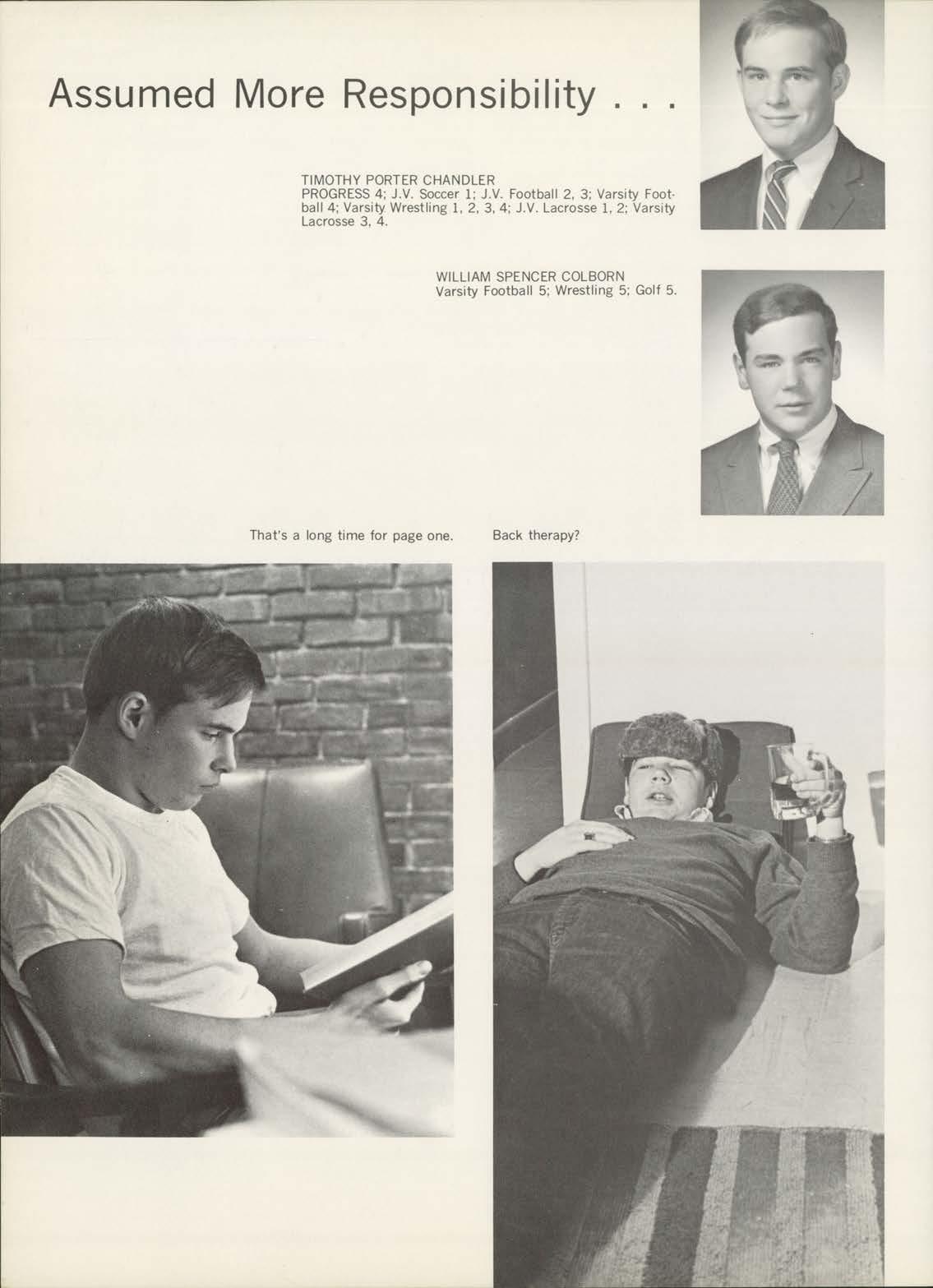 Assumed More Responsibility . . .

TIMOTHY PORTER CHANDLER
PROGRESS 4; J.V. Soccer 1; J.V. Football 2, 3; Varsity Football 4; Varsity Wrestling 1, 2, 3, 4; J.V. Lacrosse 1, 2; Varsity Lacrosse 3, 4.

WILLIAM SPENCER COLBORN
Varsity Football 5; Wrestling 5; Golf 5.

That's a long time for page one.

Back therapy?